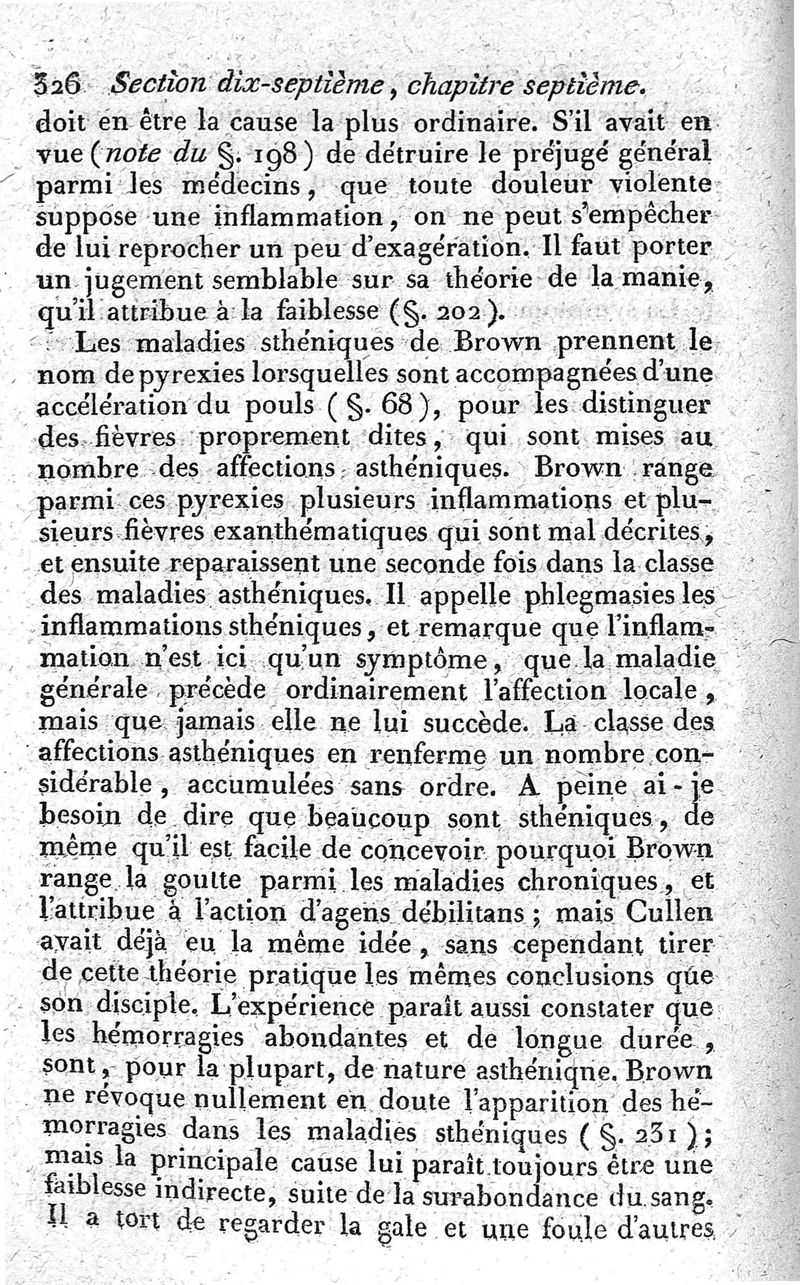 326 Section dix-septième, chapitre septième.

doit en être la cause la plus ordinaire. S'il avait en vue (note du §. 198) de détruire le préjugé général parmi les médecins, que toute douleur violente suppose une inflammation, on ne peut s'empêcher de lui reprocher un peu d'exagération. Il faut porter un jugement semblable sur sa théorie de la manie, qu'il attribue à la faiblesse (§. 202).

Les maladies sthéniques de Brown prennent le nom de pyrexies lorsquelles sont accompagnées d'une accélération du pouls (§. 68), pour les distinguer des fièvres proprement dites, qui sont mises au nombre des affections asthéniques. Brown range parmi ces pyrexies plusieurs inflammations et plusieurs fièvres exanthématiques qui sont mal décrites, et ensuite reparaissent une seconde fois dans la classe des maladies asthéniques. Il appelle phlegmasies les inflammations sthéniques, et remarque que l'inflammation n'est ici qu'un symptôme, que la maladie générale précède ordinairement l'affection locale, mais que jamais elle ne lui succède. La classe des affections asthéniques en renferme un nombre considérable, accumulées sans ordre. A peine ai-je besoin de dire que beaucoup sont sthéniques, de même qu'il est facile de concevoir pourquoi Brown range la goutte parmi les maladies chroniques, et l'attribue à l'action d'agens débilitans; mais Cullen avait déjà eu la même idée, sans cependant tirer de cette théorie pratique les mêmes conclusions que son disciple. L'expérience paraît aussi constater que les hémorragies abondantes et de longue durée, sont, pour la plupart, de nature asthénique. Brown ne révoque nullement en doute l'apparition des hémorragies dans les maladies sthéniques (§. 231); mais la principale cause lui paraît toujours être une faiblesse indirecte, suite de la surabondance du sang. Il a tort de regarder la gale et une foule d'autres